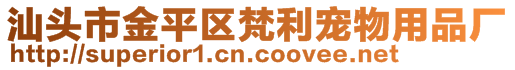 汕头市金平区梵利宠物用品厂
http://superior1.cn.coovee.net